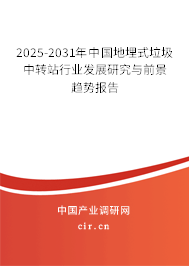 2025-2031年中国地埋式垃圾中转站行业发展研究与前景趋势报告

中国产业调研网

cir.cn